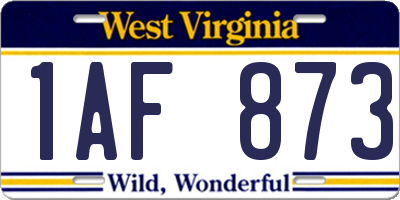 West Virginia

1AF 873

Wild, Wonderful